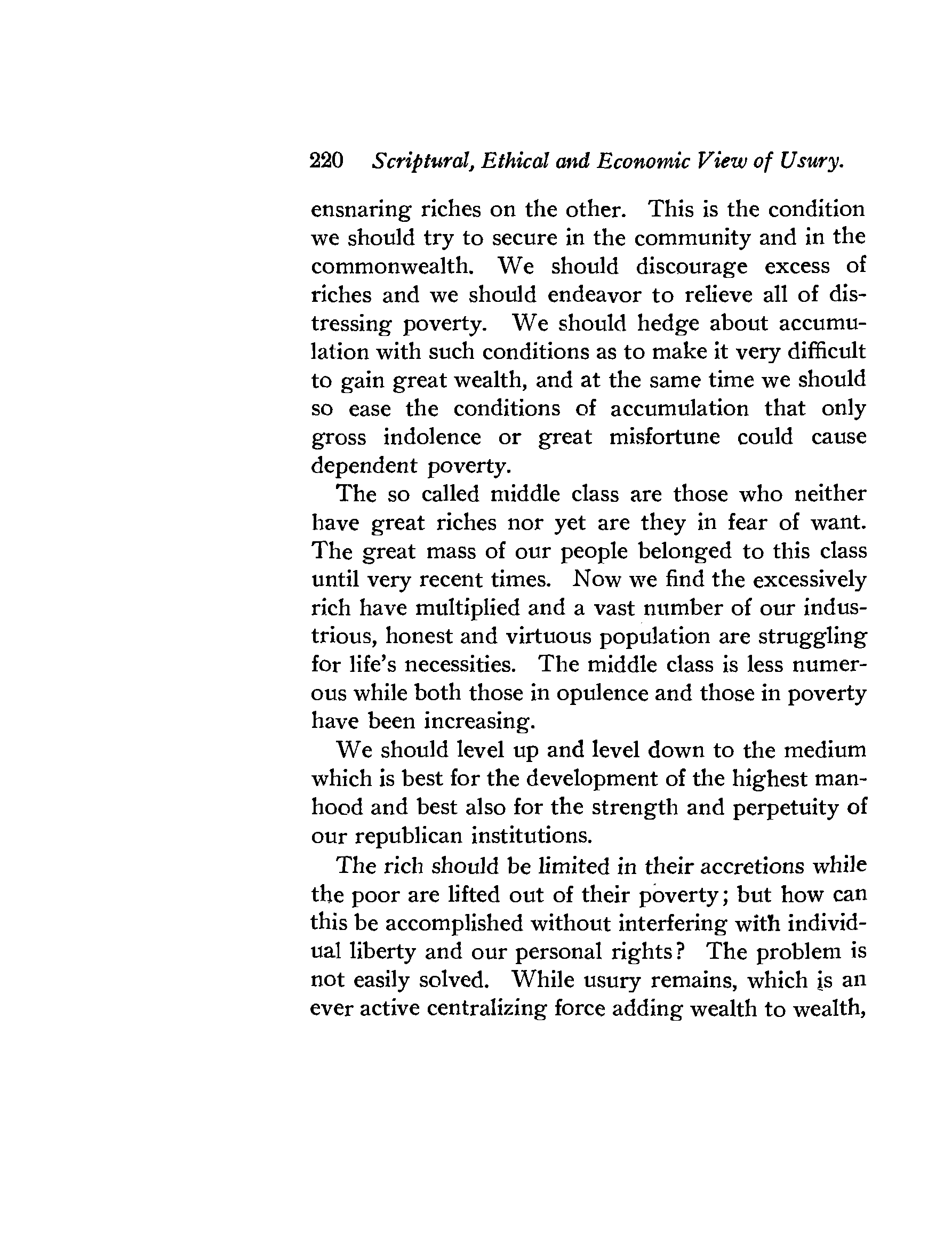 220 Scriptural, Ethical and Economic View of Usury.

ensnaring riches on the other. This is the condition we should try to secure in the community and in the commonwealth. We should discourage excess of riches and we should endeavor to relieve all of distressing poverty. We should hedge about accumulation with such conditions as to make it very difficult to gain great wealth, and at the same time we should so ease the conditions of accumulation that only gross indolence or great misfortune could cause dependent poverty.

The so called middle class are those who neither have great riches nor yet are they in fear of want. The great mass of our people belonged to this class until very recent times. Now we find the excessively rich have multiplied and a vast number of our industrious, honest and virtuous population are struggling for life's necessities. The middle class is less numerous while both those in opulence and those in poverty have been increasing.

We should level up and level down to the medium which is best for the development of the highest manhood and best also for the strength and perpetuity of our republican institutions.

The rich should be limited in their accretions while the poor are lifted out of their poverty; but how can this be accomplished without interfering with individual liberty and our personal rights? The problem is not easily solved. While usury remains, which is an ever active centralizing force adding wealth to wealth,